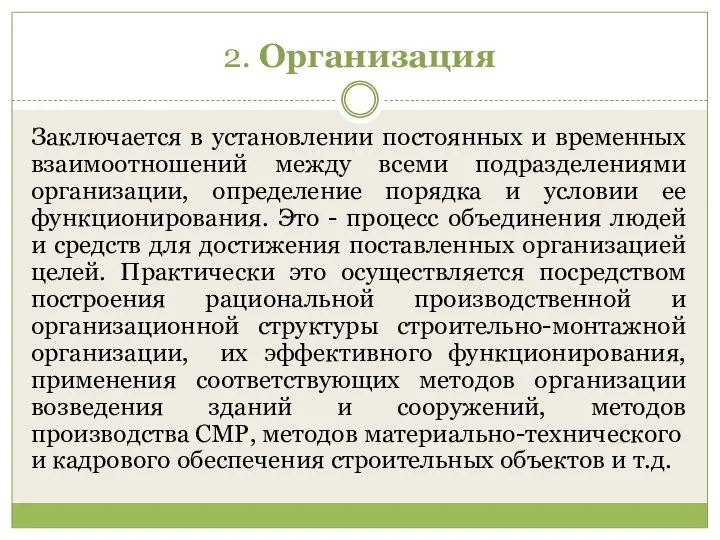 2. Организация

Заключается в установлении постоянных и временных взаимоотношений между всеми подразделениями организации, определение порядка и условии ее функционирования. Это - процесс объединения людей и средств для достижения поставленных организацией целей. Практически это осуществляется посредством построения рациональной производственной и организационной структуры строительно-монтажной организации, их эффективного функционирования, применения соответствующих методов организации возведения зданий и сооружений, методов производства СМР, методов материально-технического и кадрового обеспечения строительных объектов и т.д.